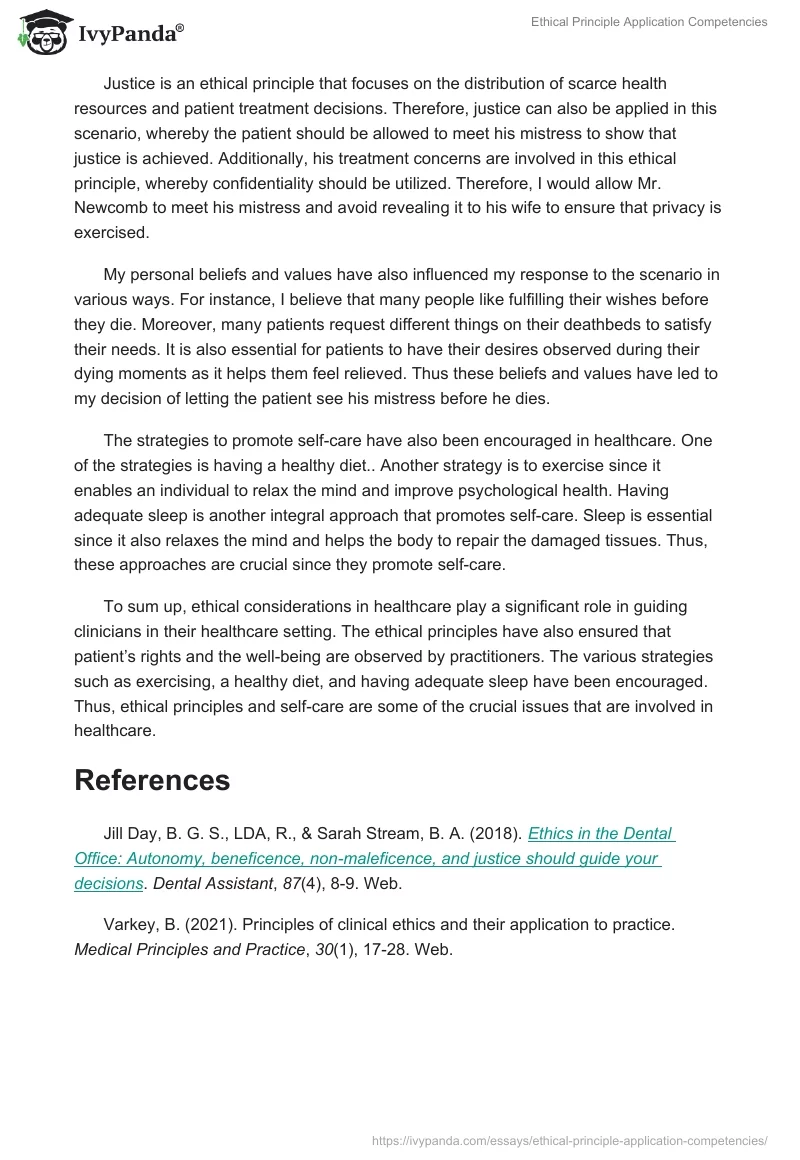 IvyPanda®

Ethical Principle Application Competencies

Justice is an ethical principle that focuses on the distribution of scarce health resources and patient treatment decisions. Therefore, justice can also be applied in this scenario, whereby the patient should be allowed to meet his mistress to show that justice is achieved. Additionally, his treatment concerns are involved in this ethical principle, whereby confidentiality should be utilized. Therefore, I would allow Mr. Newcomb to meet his mistress and avoid revealing it to his wife to ensure that privacy is exercised.

My personal beliefs and values have also influenced my response to the scenario in various ways. For instance, I believe that many people like fulfilling their wishes before they die. Moreover, many patients request different things on their deathbeds to satisfy their needs. It is also essential for patients to have their desires observed during their dying moments as it helps them feel relieved. Thus these beliefs and values have led to my decision of letting the patient see his mistress before he dies.

The strategies to promote self-care have also been encouraged in healthcare. One of the strategies is having a healthy diet.. Another strategy is to exercise since it enables an individual to relax the mind and improve psychological health. Having adequate sleep is another integral approach that promotes self-care. Sleep is essential since it also relaxes the mind and helps the body to repair the damaged tissues. Thus, these approaches are crucial since they promote self-care.

To sum up, ethical considerations in healthcare play a significant role in guiding clinicians in their healthcare setting. The ethical principles have also ensured that patient's rights and the well-being are observed by practitioners. The various strategies such as exercising, a healthy diet, and having adequate sleep have been encouraged. Thus, ethical principles and self-care are some of the crucial issues that are involved in healthcare.

References

Jill Day, B. G. S., LDA, R., & Sarah Stream, B. A. (2018). Ethics in the Dental Office: Autonomy, beneficence, non-maleficence, and justice should guide your decisions. Dental Assistant, 87(4), 8-9. Web.

Varkey, B. (2021). Principles of clinical ethics and their application to practice. Medical Principles and Practice, 30(1), 17-28. Web.

https://ivypanda.com/essays/ethical-principle-application-competencies/